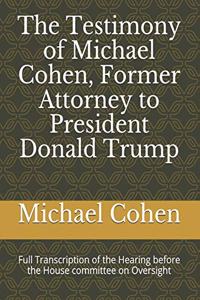 The Testimony of Michael Cohen, Former Attorney to President Donald Trump

Michael Cohen

Full Transcription of the Hearing before the House committee on Oversight